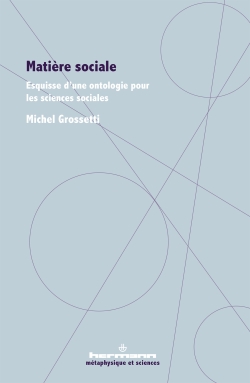 Matière sociale

Esquisse d'une ontologie pour les sciences sociales

Michel Grossetti

hermann
métaphysique et sciences